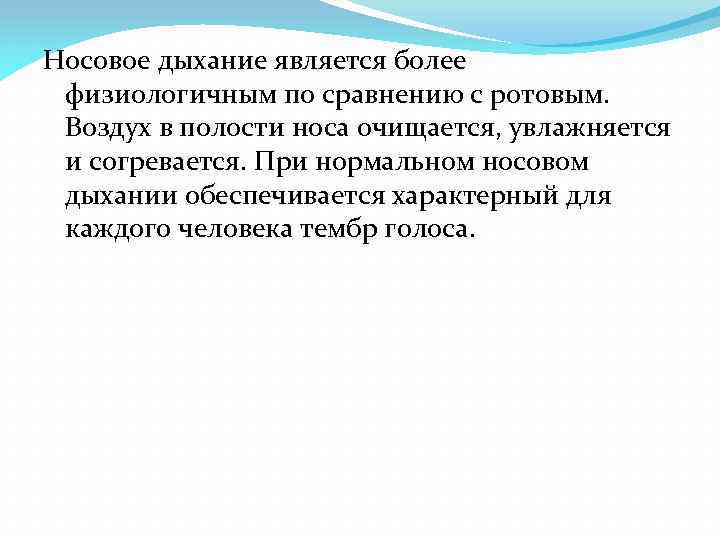 Носовое дыхание является более физиологичным по сравнению с ротовым. Воздух в полости носа очищается, увлажняется и согревается. При нормальном носовом дыхании обеспечивается характерный для каждого человека тембр голоса.